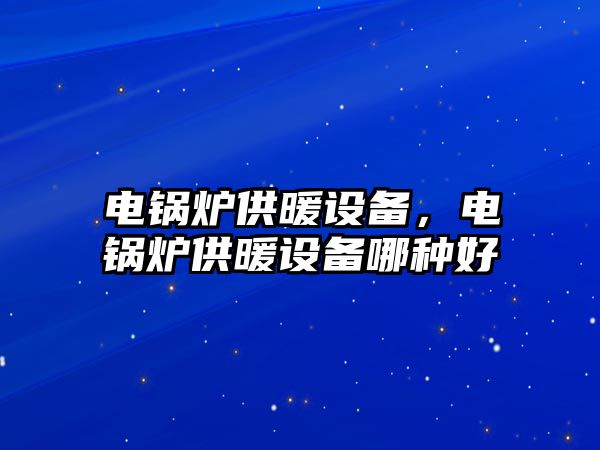 电锅炉供暖设备，电锅炉供暖设备哪种好